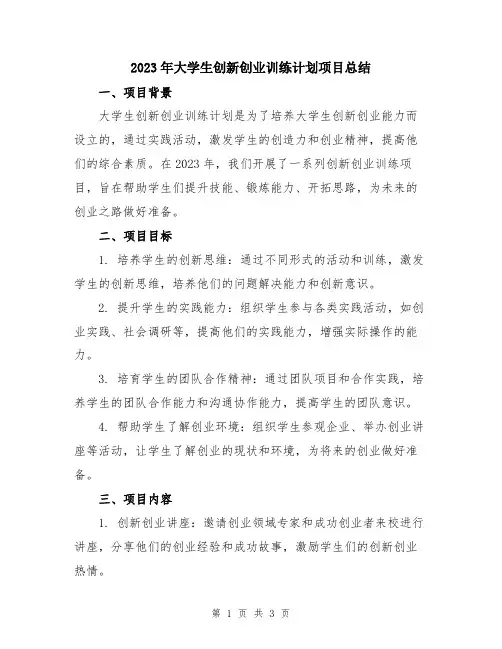 2023年大学生创新创业训练计划项目总结

一、项目背景

大学生创新创业训练计划是为了培养大学生创新创业能力而设立的，通过实践活动，激发学生的创造力和创业精神，提高他们的综合素质。在2023年，我们开展了一系列创新创业训练项目，旨在帮助学生们提升技能、锻炼能力、开拓思路，为未来的创业之路做好准备。

二、项目目标

1. 培养学生的创新思维：通过不同形式的活动和训练，激发学生的创新思维，培养他们的问题解决能力和创新意识。

2. 提升学生的实践能力：组织学生参与各类实践活动，如创业实践、社会调研等，提高他们的实践能力，增强实际操作的能力。

3. 培育学生的团队合作精神：通过团队项目和合作实践，培养学生的团队合作能力和沟通协作能力，提高学生的团队意识。

4. 帮助学生了解创业环境：组织学生参观企业、举办创业讲座等活动，让学生了解创业的现状和环境，为将来的创业做好准备。

三、项目内容

1. 创新创业讲座：邀请创业领域专家和成功创业者来校进行讲座，分享他们的创业经验和成功故事，激励学生们的创新创业热情。

第 1 页 共 3 页